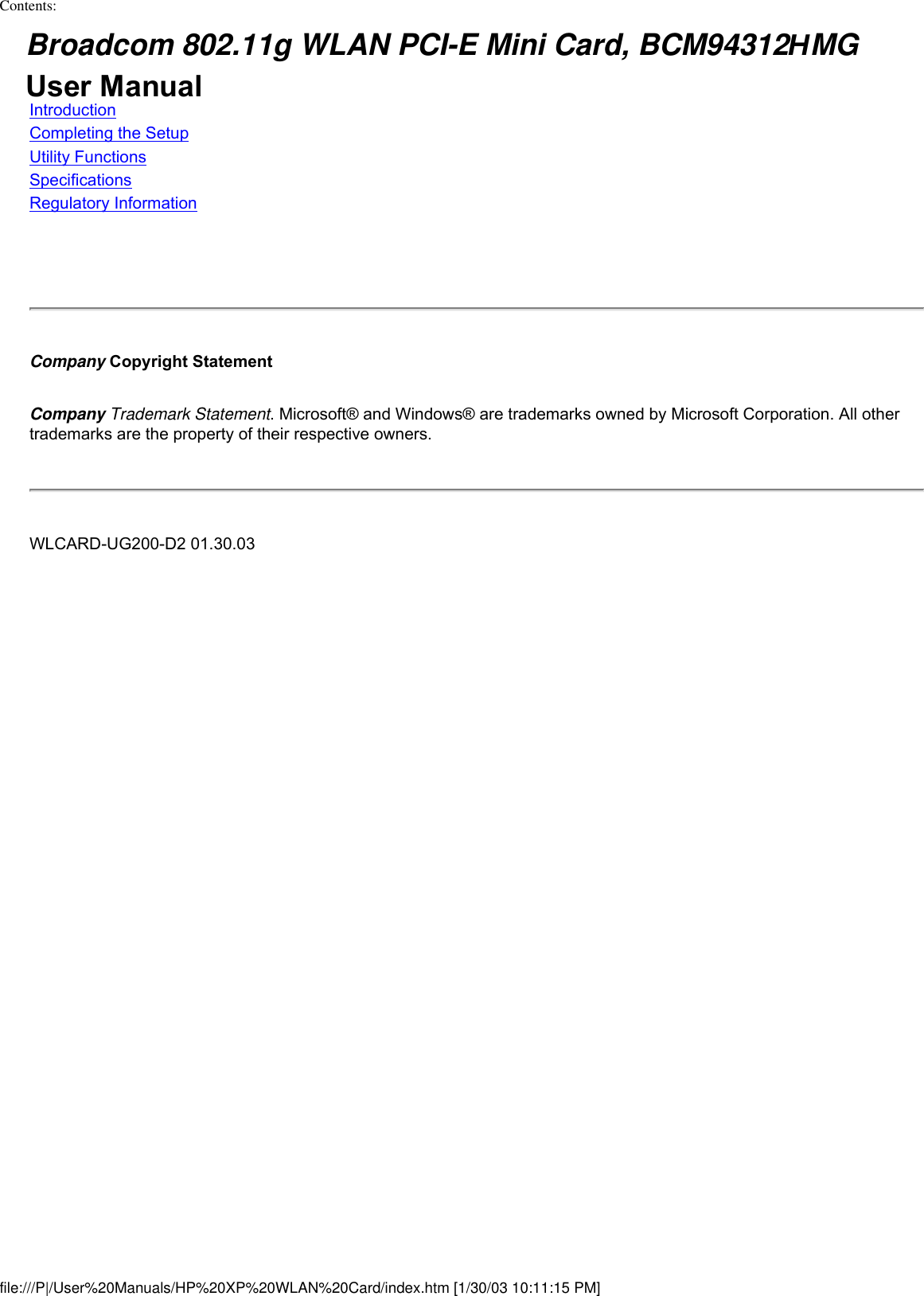 Contents:

Broadcom 802.11g WLAN PCI-E Mini Card, BCM94312HMG User Manual

Introduction
Completing the Setup
Utility Functions
Specifications
Regulatory Information

Company Copyright Statement

Company Trademark Statement. Microsoft® and Windows® are trademarks owned by Microsoft Corporation. All other trademarks are the property of their respective owners.

WLCARD-UG200-D2 01.30.03

file:///P|/User%20Manuals/HP%20XP%20WLAN%20Card/index.htm [1/30/03 10:11:15 PM]